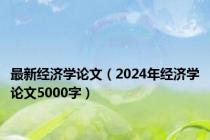 最新经济学论文（2024年经济学论文5000字）